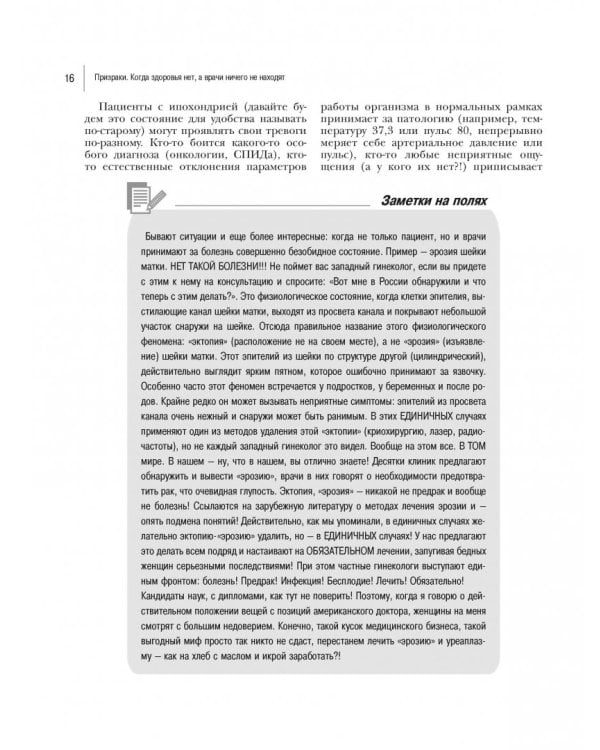 16 Призраки. Когда здоровья нет, а врачи ничего не находят

Пациенты с ипохондрией (давайте будем это состояние для удобства называть по-старому) могут проявлять свои тревоги по-разному. Кто-то боится какого-то особого диагноза (онкологии, СПИДа), кто-то естественные отклонения параметров работы организма в нормальных рамках принимает за патологию (например, температуру 37,3 или пульс 80, непрерывно меряет себе артериальное давление или пульс), кто-то любые неприятные ощущения (а у кого их нет?!) приписывает

Заметки на полях

Бывают ситуации и еще более интересные: когда не только пациент, но и врачи принимают за болезнь совершенно безобидное состояние. Пример – эрозия шейки матки. НЕТ ТАКОЙ БОЛЕЗНИ!!! Не поймет вас западный гинеколог, если вы придете с этим к нему на консультацию и спросите: «Вот мне в России обнаружили и что теперь с этим делать?». Это физиологическое состояние, когда клетки эпителия, выстилающие канал шейки матки, выходят из просвета канала и покрывают небольшой участок снаружи на шейке. Отсюда правильное название этого физиологического феномена: «эктопия» (расположение не на своем месте), а не «эрозия» (изъязвление) шейки матки. Этот эпителий из шейки по структуре другой (цилиндрический), действительно выглядит ярким пятном, которое ошибочно принимают за язвочку. Особенно часто этот феномен встречается у подростков, у беременных и после родов. Крайне редко он может вызывать неприятные симптомы: эпителий из просвета канала очень нежный и снаружи может быть ранимым. В этих ЕДИНИЧНЫХ случаях применяют один из методов удаления этой «эктопии» (криохирургию, лазер, радиочастоты), но не каждый западный гинеколог это видел. Вообще на этом все. В ТОМ мире. В нашем – ну, что в нашем, вы отлично знаете! Десятки клиник предлагают обнаружить и вывести «эрозию», врачи в них говорят о необходимости предотвратить рак, что очевидная глупость. Эктопия, «эрозия» – никакой не предрак и вообще не болезнь! Ссылаются на зарубежную литературу о методах лечения эрозии и – опять подмена понятий! Действительно, как мы упоминали, в единичных случаях желательно эктопию-«эрозию» удалить, но – в ЕДИНИЧНЫХ случаях! У нас предлагают это делать всем подряд и настаивают на ОБЯЗАТЕЛЬНОМ лечении, запугивая бедных женщин серьезными последствиями! При этом частные гинекологи выступают единым фронтом: болезнь! Предрак! Инфекция! Бесплодие! Лечить! Обязательно! Кандидаты наук, с дипломами, как тут не поверить! Поэтому, когда я говорю о действительном положении вещей с позиций американского доктора, женщины на меня смотрят с большим недоверием. Конечно, такой кусок медицинского бизнеса, такой выгодный миф просто так никто не сдаст, перестанем лечить «эрозию» и уреаплазму – как на хлеб с маслом и икрой заработать?!